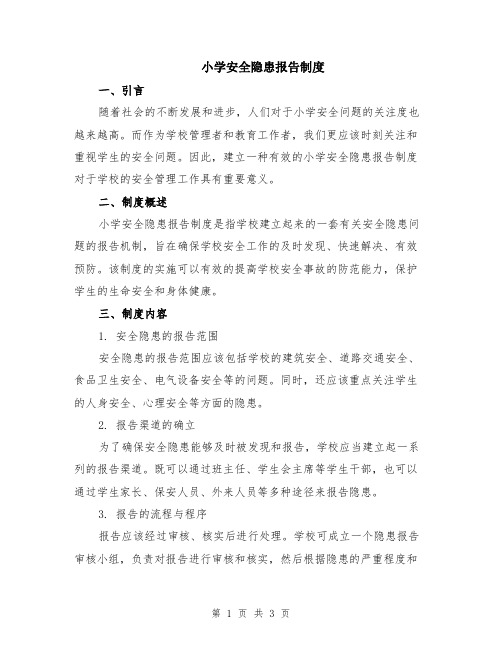 小学安全隐患报告制度

一、引言

随着社会的不断发展和进步，人们对于小学安全问题的关注度也越来越高。而作为学校管理者和教育工作者，我们更应该时刻关注和重视学生的安全问题。因此，建立一种有效的小学安全隐患报告制度对于学校的安全管理工作具有重要意义。

二、制度概述

小学安全隐患报告制度是指学校建立起来的一套有关安全隐患问题的报告机制，旨在确保学校安全工作的及时发现、快速解决、有效预防。该制度的实施可以有效的提高学校安全事故的防范能力，保护学生的生命安全和身体健康。

三、制度内容

1. 安全隐患的报告范围

安全隐患的报告范围应该包括学校的建筑安全、道路交通安全、食品卫生安全、电气设备安全等的问题。同时，还应该重点关注学生的人身安全、心理安全等方面的隐患。

2. 报告渠道的确立

为了确保安全隐患能够及时被发现和报告，学校应当建立起一系列的报告渠道。既可以通过班主任、学生会主席等学生干部，也可以通过学生家长、保安人员、外来人员等多种途径来报告隐患。

3. 报告的流程与程序

报告应该经过审核、核实后进行处理。学校可成立一个隐患报告审核小组，负责对报告进行审核和核实，然后根据隐患的严重程度和

第 1 页 共 3 页